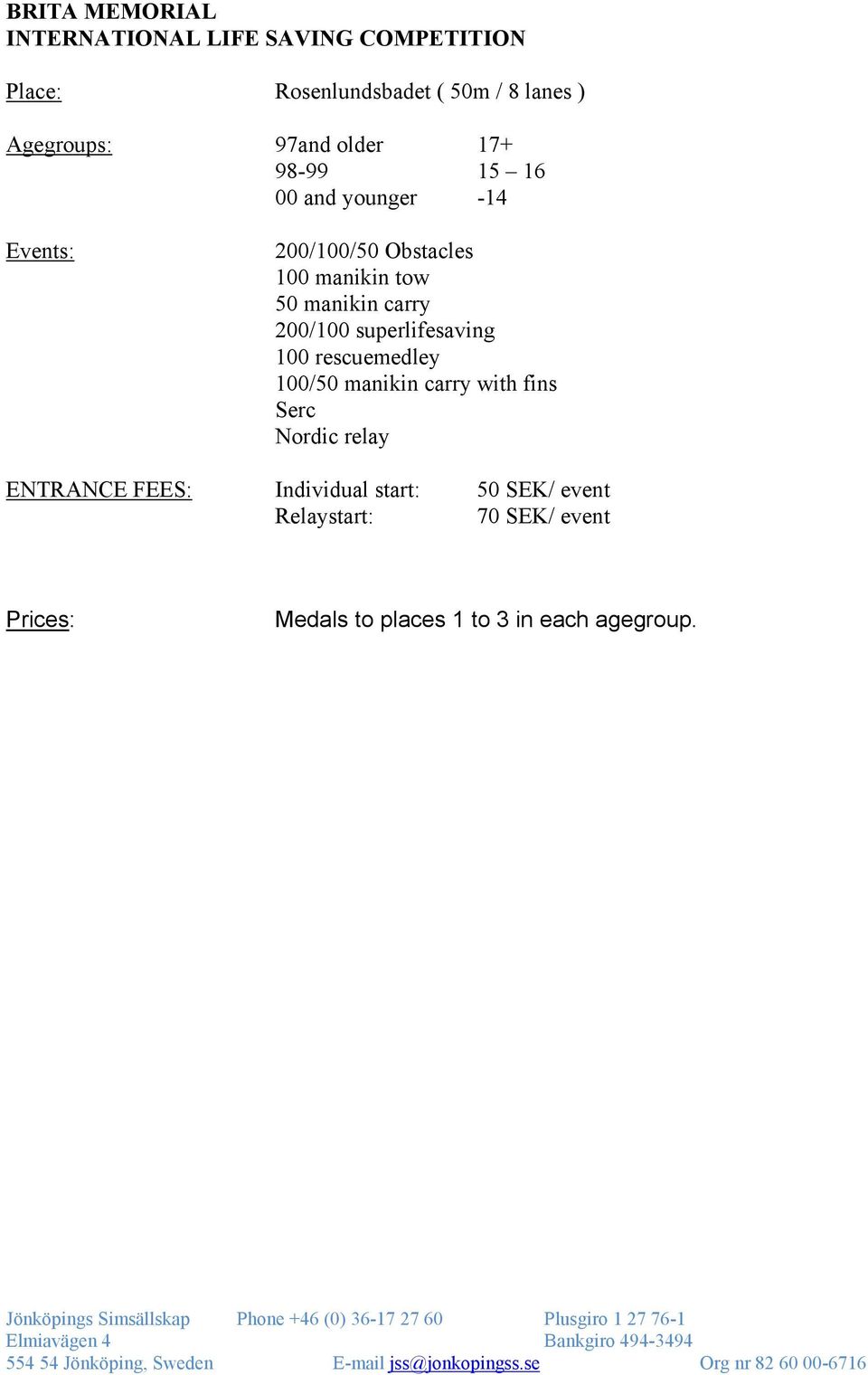 BRITA MEMORIAL
INTERNATIONAL LIFE SAVING COMPETITION

Place: Rosenlundsbadet ( 50m / 8 lanes )

Agegroups: 97and older 17+
98-99 15 – 16
00 and younger -14

Events: 200/100/50 Obstacles
100 manikin tow
50 manikin carry
200/100 superlifesaving
100 rescuemedley
100/50 manikin carry with fins
Serc
Nordic relay

ENTRANCE FEES: Individual start: 50 SEK/ event
Relaystart: 70 SEK/ event

Prices: Medals to places 1 to 3 in each agegroup.

Jönköpings Simsällskap Phone +46 (0) 36-17 27 60 Plusgiro 1 27 76-1
Elmiavägen 4 Bankgiro 494-3494
554 54 Jönköping, Sweden E-mail jss@jonkopingss.se Org nr 82 60 00-6716